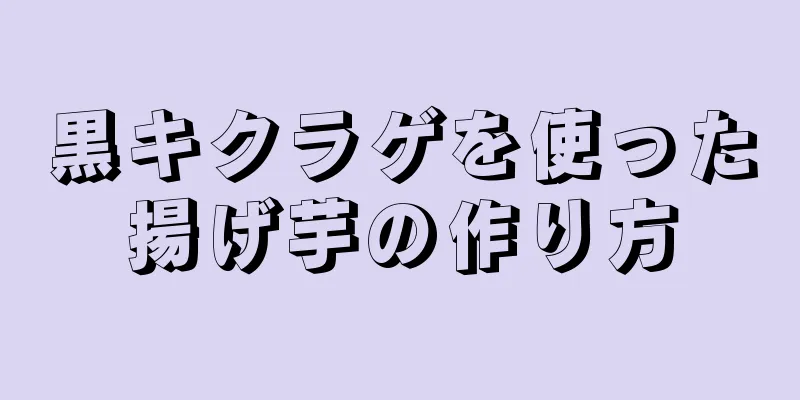 黒キクラゲを使った揚げ芋の作り方